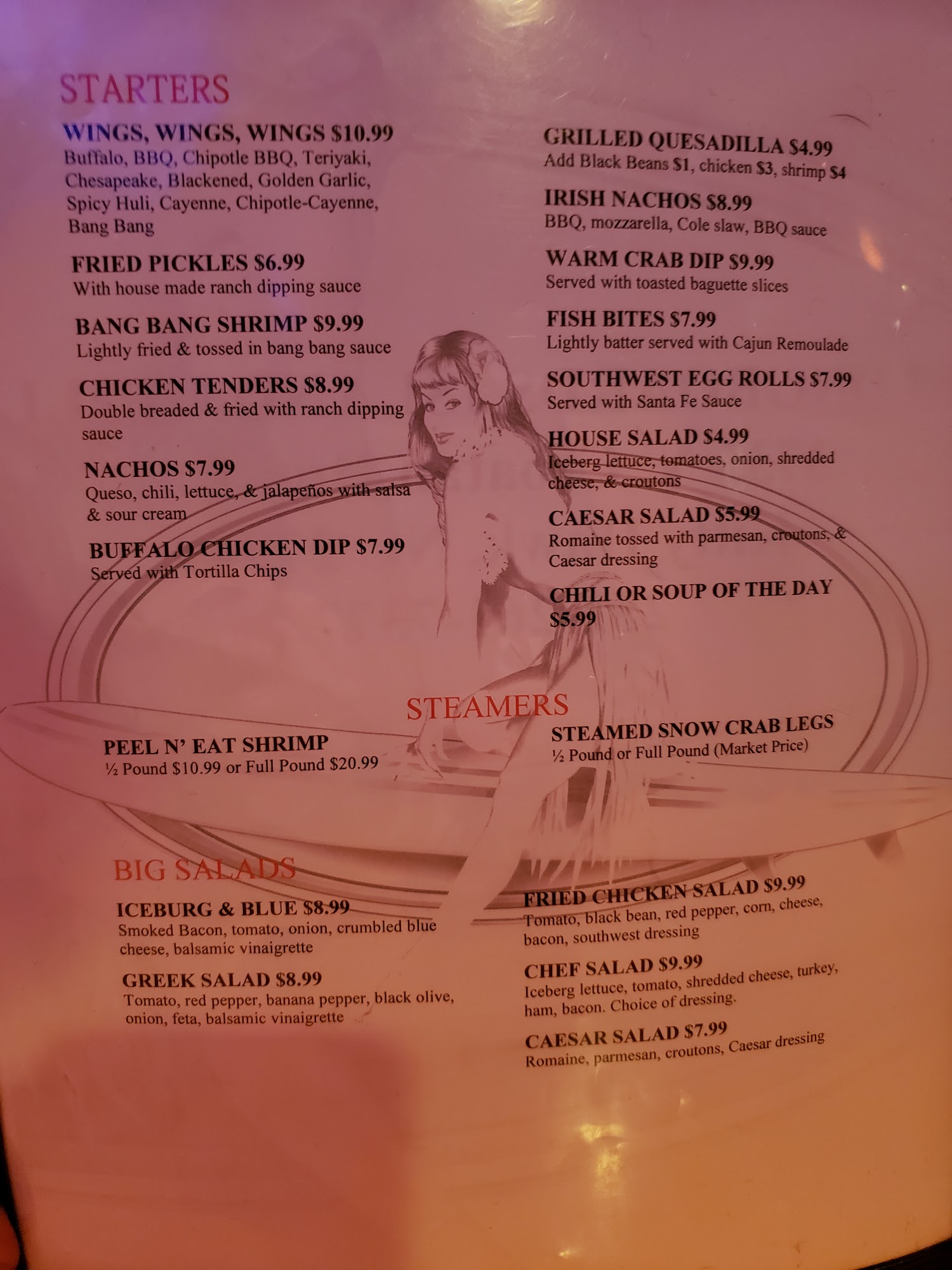 STARTERS

WINGS, WINGS, WINGS $10.99
Buffalo, BBQ, Chipotle BBQ, Teriyaki, Chesapeake, Blackened, Golden Garlic, Spicy Huli, Cayenne, Chipotle-Cayenne, Bang Bang

FRIED PICKLES $6.99
With house made ranch dipping sauce

BANG BANG SHRIMP $9.99
Lightly fried & tossed in bang bang sauce

CHICKEN TENDERS $8.99
Double breaded & fried with ranch dipping sauce

NACHOS $7.99
Queso, chili, lettuce, & jalapeños with salsa & sour cream

BUFFALO CHICKEN DIP $7.99
Served with Tortilla Chips

GRILLED QUESADILLA $4.99
Add Black Beans $1, chicken $3, shrimp $4

IRISH NACHOS $8.99
BBQ, mozzarella, Cole slaw, BBQ sauce

WARM CRAB DIP $9.99
Served with toasted baguette slices

FISH BITES $7.99
Lightly batter served with Cajun Remoulade

SOUTHWEST EGG ROLLS $7.99
Served with Santa Fe Sauce

HOUSE SALAD $4.99
Iceberg lettuce, tomatoes, onion, shredded cheese, & croutons

CAESAR SALAD $5.99
Romaine tossed with parmesan, croutons, & Caesar dressing

CHILI OR SOUP OF THE DAY $5.99

STEAMERS

PEEL N' EAT SHRIMP
½ Pound $10.99 or Full Pound $20.99

STEAMED SNOW CRAB LEGS
½ Pound or Full Pound (Market Price)

BIG SALADS

ICEBURG & BLUE $8.99
Smoked Bacon, tomato, onion, crumbled blue cheese, balsamic vinaigrette

GREEK SALAD $8.99
Tomato, red pepper, banana pepper, black olive, onion, feta, balsamic vinaigrette

FRIED CHICKEN SALAD $9.99
Tomato, black bean, red pepper, corn, cheese, bacon, southwest dressing

CHEF SALAD $9.99
Iceberg lettuce, tomato, shredded cheese, turkey, ham, bacon. Choice of dressing.

CAESAR SALAD $7.99
Romaine, parmesan, croutons, Caesar dressing